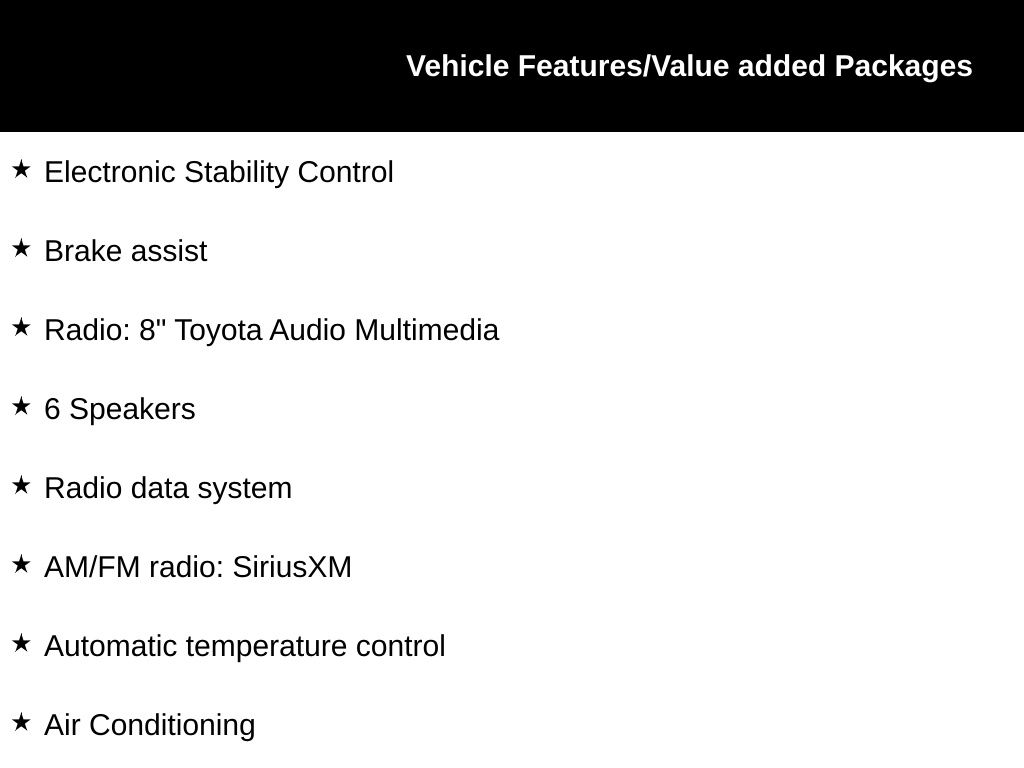 Vehicle Features/Value added Packages

★ Electronic Stability Control

★ Brake assist

★ Radio: 8" Toyota Audio Multimedia

★ 6 Speakers

★ Radio data system

★ AM/FM radio: SiriusXM

★ Automatic temperature control

★ Air Conditioning